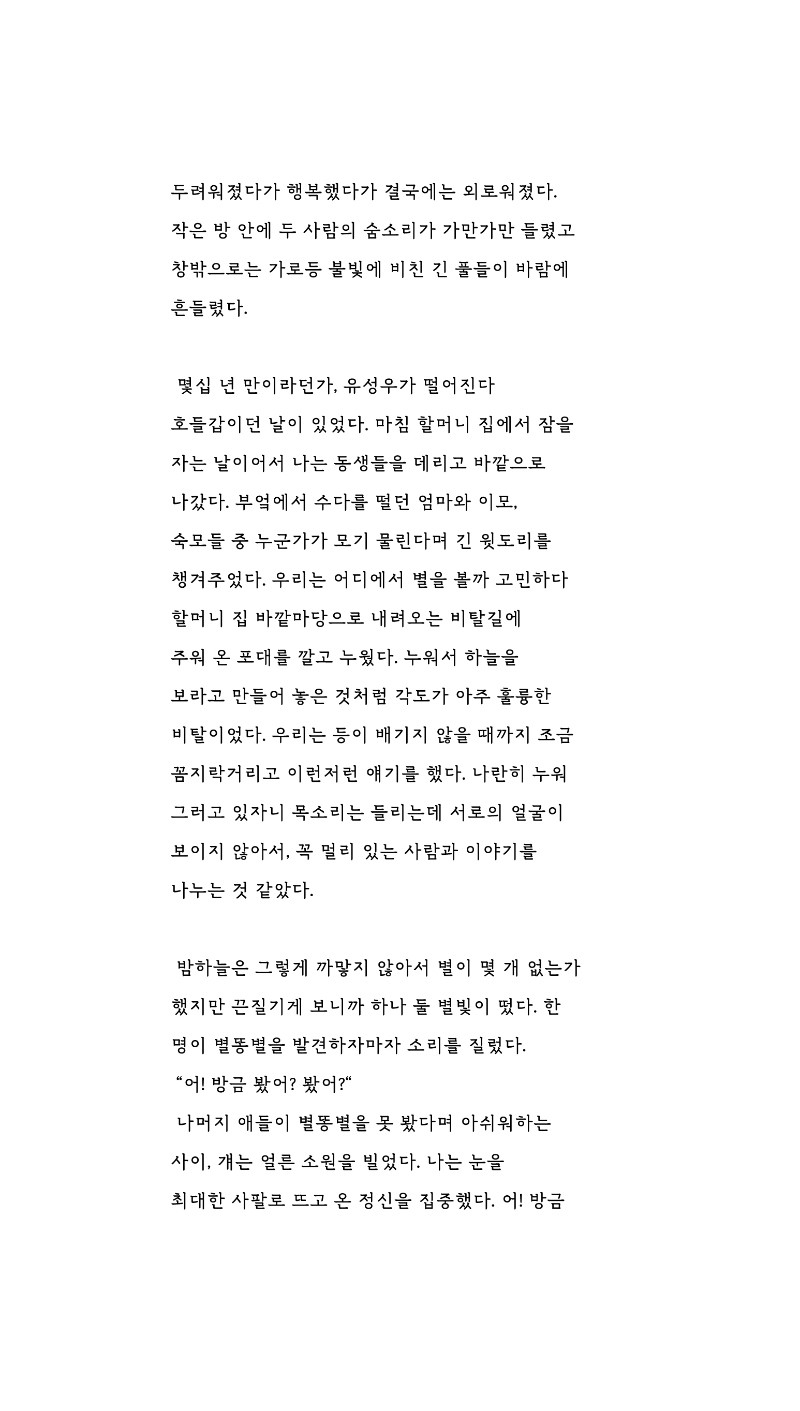 두려워졌다가 행복했다가 결국에는 외로워졌다. 작은 방 안에 두 사람의 숨소리가 가만가만 들렸고 창밖으로는 가로등 불빛에 비친 긴 풀들이 바람에 흔들렸다.

몇십 년 만이라던가, 유성우가 떨어진다 호들갑이던 날이 있었다. 마침 할머니 집에서 잠을 자는 날이어서 나는 동생들을 데리고 바깥으로 나갔다. 부엌에서 수다를 떨던 엄마와 이모, 숙모들 중 누군가가 모기 물린다며 긴 윗도리를 챙겨주었다. 우리는 어디에서 별을 볼까 고민하다 할머니 집 바깥마당으로 내려오는 비탈길에 주워 온 포대를 깔고 누웠다. 누워서 하늘을 보라고 만들어 놓은 것처럼 각도가 아주 훌륭한 비탈이었다. 우리는 등이 배기지 않을 때까지 조금 꼼지락거리고 이런저런 얘기를 했다. 나란히 누워 그러고 있자니 목소리는 들리는데 서로의 얼굴이 보이지 않아서, 꼭 멀리 있는 사람과 이야기를 나누는 것 같았다.

밤하늘은 그렇게 까맣지 않아서 별이 몇 개 없는가 했지만 끈질기게 보니까 하나 둘 별빛이 떴다. 한 명이 별똥별을 발견하자마자 소리를 질렀다.
“어! 방금 봤어? 봤어?“
나머지 애들이 별똥별을 못 봤다며 아쉬워하는 사이, 걔는 얼른 소원을 빌었다. 나는 눈을 최대한 사팔로 뜨고 온 정신을 집중했다. 어! 방금